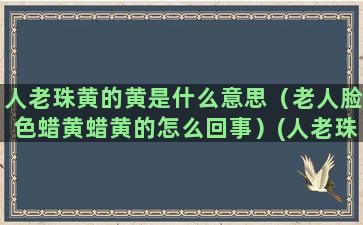 人老珠黄的黄是什么意思（老人脸色蜡黄蜡黄的怎么回事）(人老珠